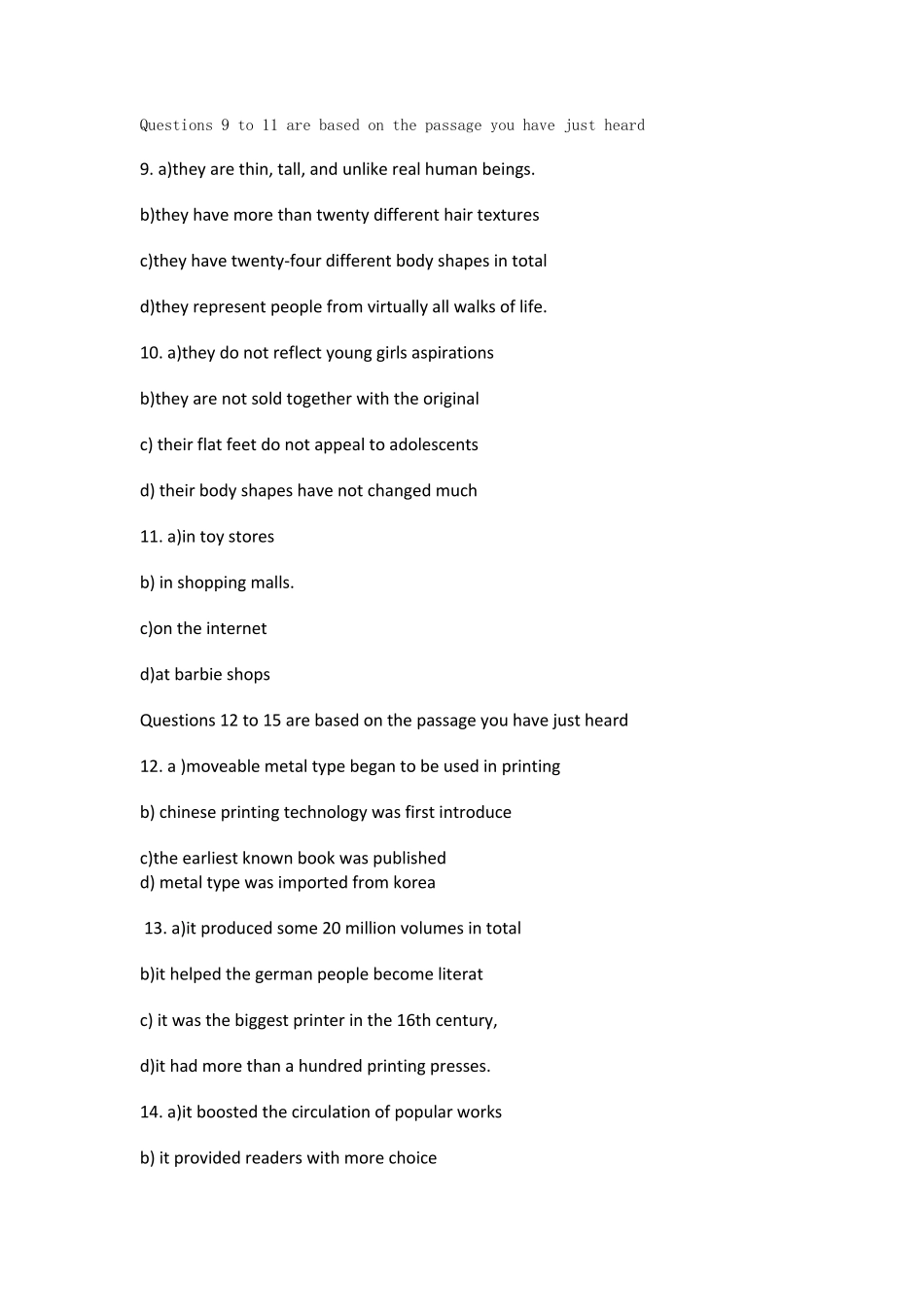 Questions 9 to 11 are based on the passage you have just heard

9. a)they are thin, tall, and unlike real human beings.

b)they have more than twenty different hair textures

c)they have twenty-four different body shapes in total

d)they represent people from virtually all walks of life.

10. a)they do not reflect young girls aspirations

b)they are not sold together with the original

c) their flat feet do not appeal to adolescents

d) their body shapes have not changed much

11. a)in toy stores

b) in shopping malls.

c)on the internet

d)at barbie shops

Questions 12 to 15 are based on the passage you have just heard

12. a )moveable metal type began to be used in printing

b) chinese printing technology was first introduce

c)the earliest known book was published
d) metal type was imported from korea

13. a)it produced some 20 million volumes in total

b)it helped the german people become literat

c) it was the biggest printer in the 16th century,

d)it had more than a hundred printing presses.

14. a)it boosted the circulation of popular works

b) it provided readers with more choice